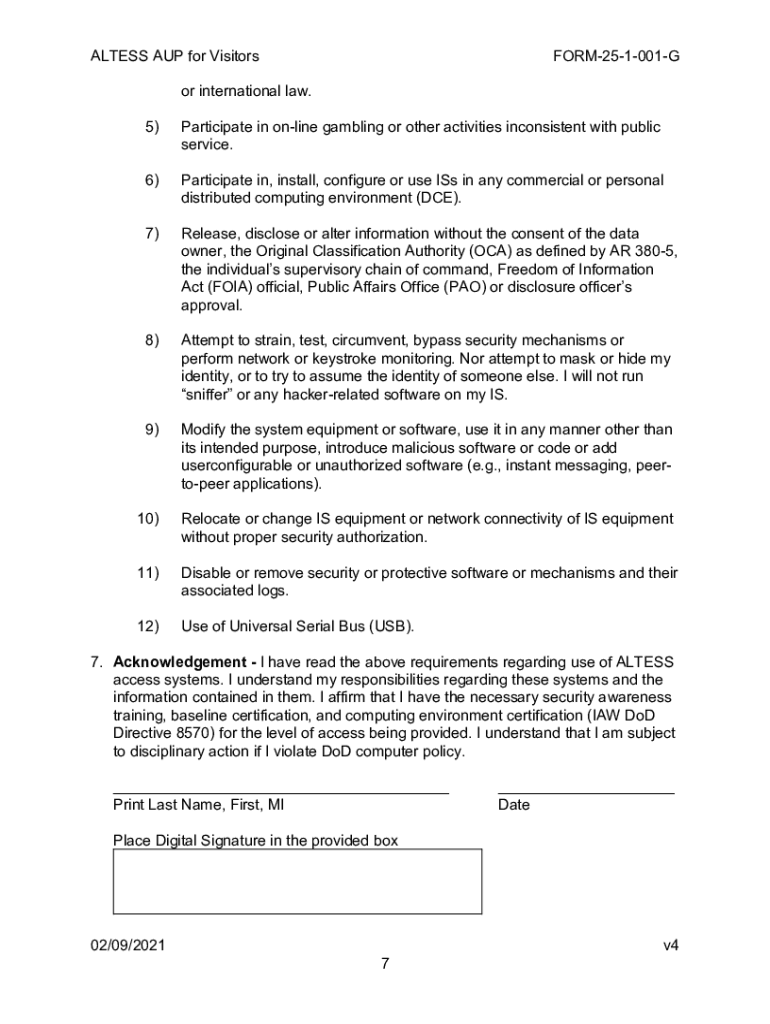 ALTESS AUP for Visitors FORM-25-1-001-G

or international law.

5) Participate in on-line gambling or other activities inconsistent with public service.

6) Participate in, install, configure or use ISs in any commercial or personal distributed computing environment (DCE).

7) Release, disclose or alter information without the consent of the data owner, the Original Classification Authority (OCA) as defined by AR 380-5, the individual's supervisory chain of command, Freedom of Information Act (FOIA) official, Public Affairs Office (PAO) or disclosure officer's approval.

8) Attempt to strain, test, circumvent, bypass security mechanisms or perform network or keystroke monitoring. Nor attempt to mask or hide my identity, or to try to assume the identity of someone else. I will not run "sniffer" or any hacker-related software on my IS.

9) Modify the system equipment or software, use it in any manner other than its intended purpose, introduce malicious software or code or add userconfigurable or unauthorized software (e.g., instant messaging, peer-to-peer applications).

10) Relocate or change IS equipment or network connectivity of IS equipment without proper security authorization.

11) Disable or remove security or protective software or mechanisms and their associated logs.

12) Use of Universal Serial Bus (USB).

7. **Acknowledgement -** I have read the above requirements regarding use of ALTESS access systems. I understand my responsibilities regarding these systems and the information contained in them. I affirm that I have the necessary security awareness training, baseline certification, and computing environment certification (IAW DoD Directive 8570) for the level of access being provided. I understand that I am subject to disciplinary action if I violate DoD computer policy.

Print Last Name, First, MI

Date

Place Digital Signature in the provided box

02/09/2021 v4

7